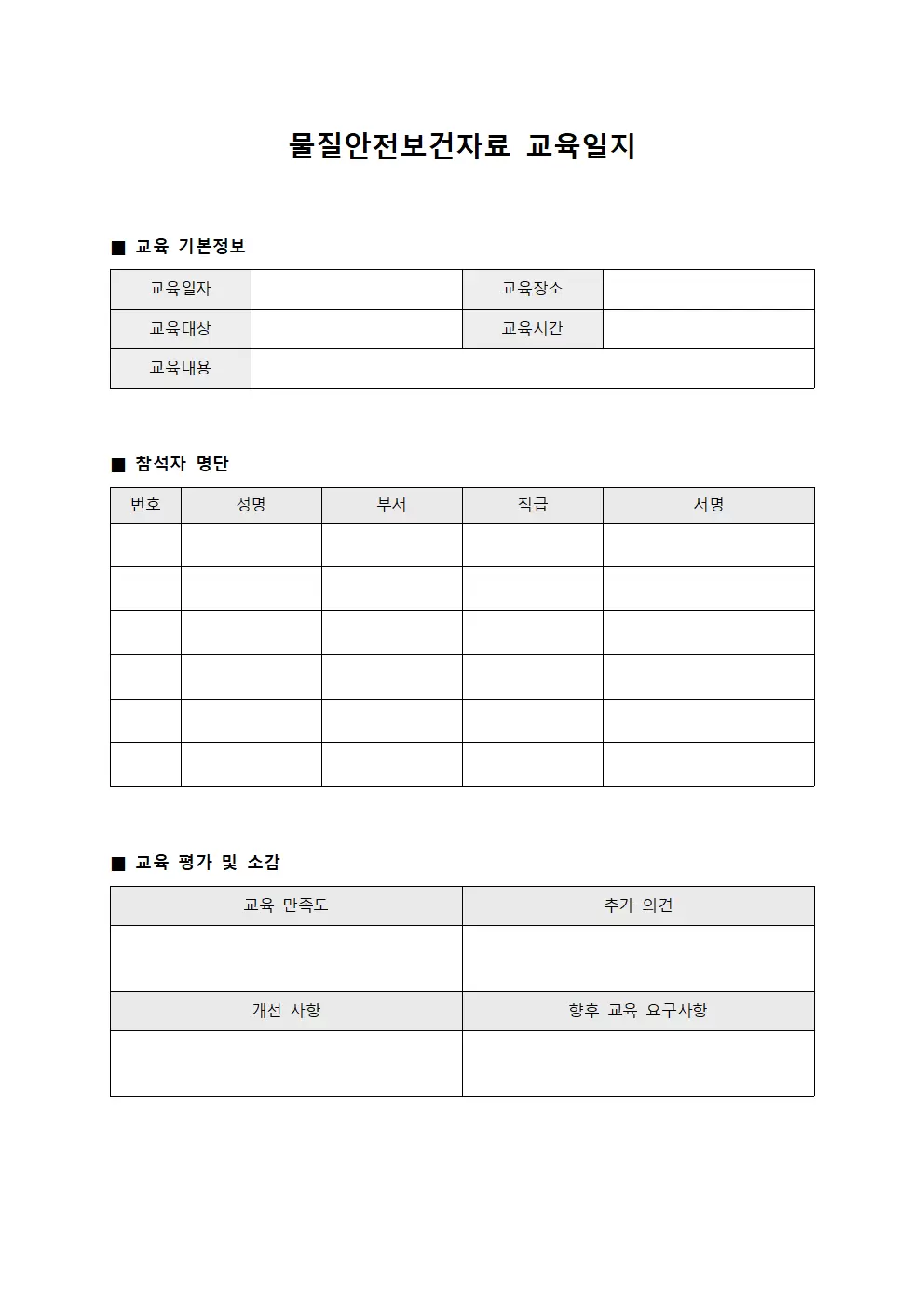 물질안전보건자료 교육일지

■ 교육 기본정보

교육일자
교육장소
교육대상
교육시간
교육내용

■ 참석자 명단

| 번호 | 성명 | 부서 | 직급 | 서명 |
|---|---|---|---|---|
| | | | | |
| | | | | |
| | | | | |
| | | | | |
| | | | | |
| | | | | |

■ 교육 평가 및 소감

| 교육 만족도 | 추가 의견 |
|---|---|
| | |
| 개선 사항 | 향후 교육 요구사항 |
| | |